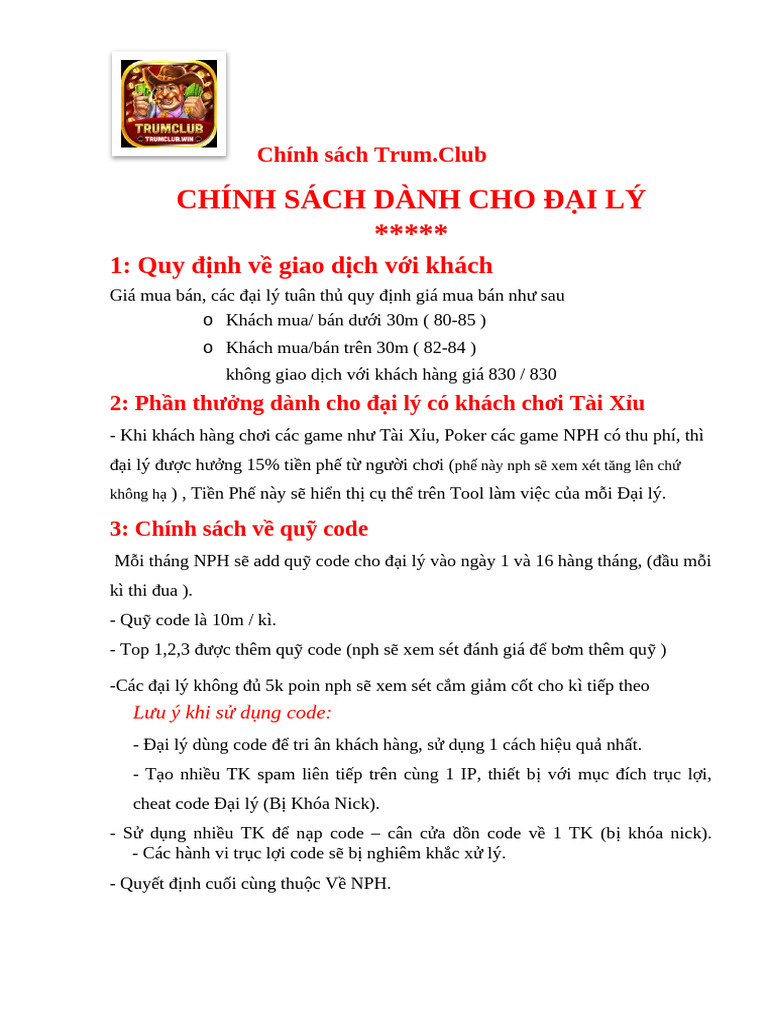 TRUMCLUB
TRUMCLUB.WIN

Chính sách Trum.Club

CHÍNH SÁCH DÀNH CHO ĐẠI LÝ
*****

1: Quy định về giao dịch với khách

Giá mua bán, các đại lý tuân thủ quy định giá mua bán như sau

o Khách mua/ bán dưới 30m ( 80-85 )
o Khách mua/bán trên 30m ( 82-84 )
không giao dịch với khách hàng giá 830 / 830

2: Phần thưởng dành cho đại lý có khách chơi Tài Xỉu

- Khi khách hàng chơi các game như Tài Xỉu, Poker các game NPH có thu phí, thì đại lý được hưởng 15% tiền phế từ người chơi (phế này nph sẽ xem xét tăng lên chứ không hạ ) , Tiền Phế này sẽ hiển thị cụ thể trên Tool làm việc của mỗi Đại lý.

3: Chính sách về quỹ code

Mỗi tháng NPH sẽ add quỹ code cho đại lý vào ngày 1 và 16 hàng tháng, (đầu mỗi kì thi đua ).

- Quỹ code là 10m / kì.

- Top 1,2,3 được thêm quỹ code (nph sẽ xem sét đánh giá để bơm thêm quỹ )

-Các đại lý không đủ 5k poin nph sẽ xem sét cắm giảm cốt cho kì tiếp theo

Lưu ý khi sử dụng code:

- Đại lý dùng code để tri ân khách hàng, sử dụng 1 cách hiệu quả nhất.

- Tạo nhiều TK spam liên tiếp trên cùng 1 IP, thiết bị với mục đích trục lợi, cheat code Đại lý (Bị Khóa Nick).

- Sử dụng nhiều TK để nạp code – cân cửa dồn code về 1 TK (bị khóa nick).
- Các hành vi trục lợi code sẽ bị nghiêm khắc xử lý.

- Quyết định cuối cùng thuộc Về NPH.